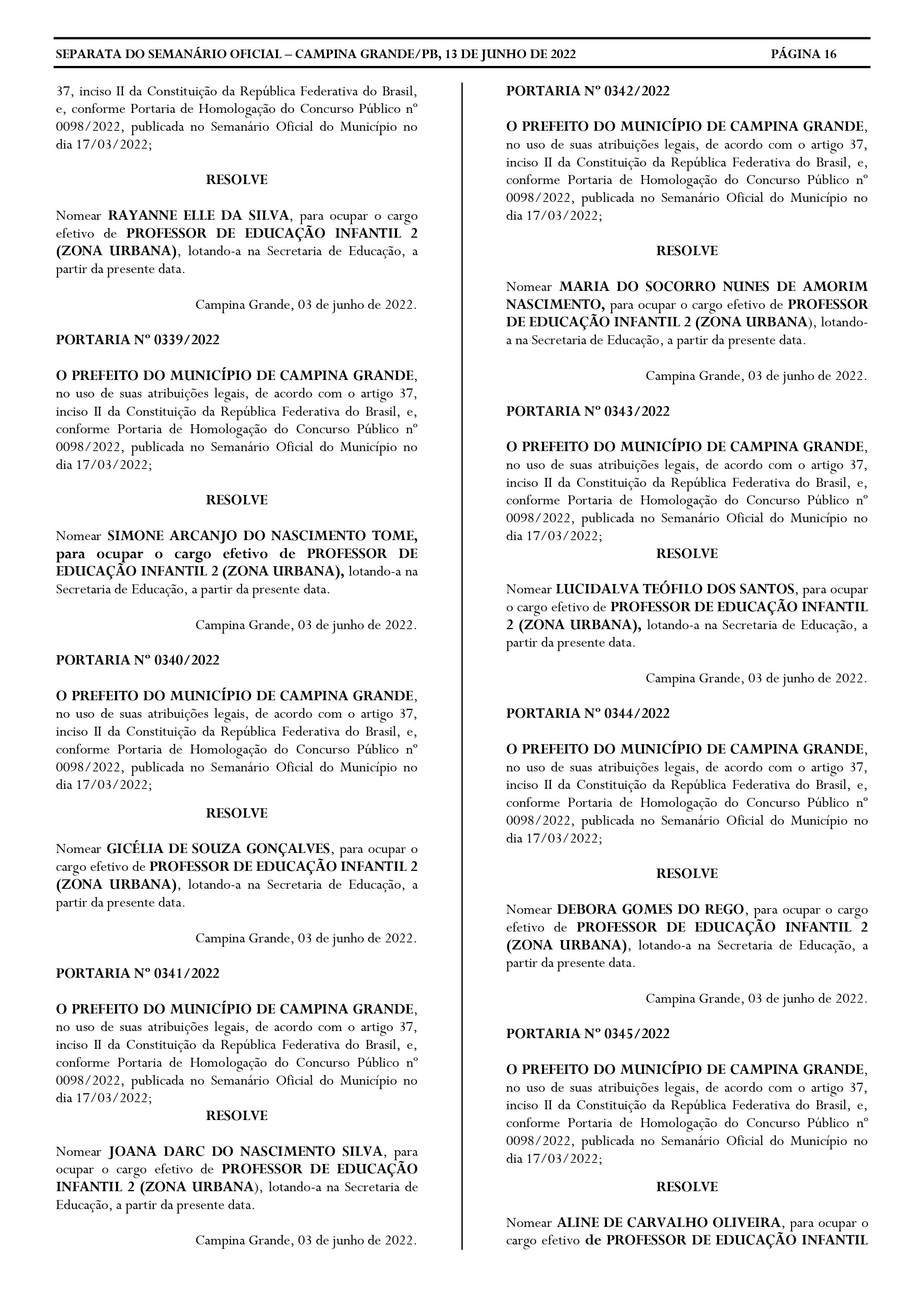 SEPARATA DO SEMANÁRIO OFICIAL – CAMPINA GRANDE/PB, 13 DE JUNHO DE 2022 PÁGINA 16

37, inciso II da Constituição da República Federativa do Brasil, e, conforme Portaria de Homologação do Concurso Público nº 0098/2022, publicada no Semanário Oficial do Município no dia 17/03/2022;

RESOLVE

Nomear RAYANNE ELLE DA SILVA, para ocupar o cargo efetivo de PROFESSOR DE EDUCAÇÃO INFANTIL 2 (ZONA URBANA), lotando-a na Secretaria de Educação, a partir da presente data.

Campina Grande, 03 de junho de 2022.

PORTARIA Nº 0339/2022

O PREFEITO DO MUNICÍPIO DE CAMPINA GRANDE, no uso de suas atribuições legais, de acordo com o artigo 37, inciso II da Constituição da República Federativa do Brasil, e, conforme Portaria de Homologação do Concurso Público nº 0098/2022, publicada no Semanário Oficial do Município no dia 17/03/2022;

RESOLVE

Nomear SIMONE ARCANJO DO NASCIMENTO TOME, para ocupar o cargo efetivo de PROFESSOR DE EDUCAÇÃO INFANTIL 2 (ZONA URBANA), lotando-a na Secretaria de Educação, a partir da presente data.

Campina Grande, 03 de junho de 2022.

PORTARIA Nº 0340/2022

O PREFEITO DO MUNICÍPIO DE CAMPINA GRANDE, no uso de suas atribuições legais, de acordo com o artigo 37, inciso II da Constituição da República Federativa do Brasil, e, conforme Portaria de Homologação do Concurso Público nº 0098/2022, publicada no Semanário Oficial do Município no dia 17/03/2022;

RESOLVE

Nomear GICÉLIA DE SOUZA GONÇALVES, para ocupar o cargo efetivo de PROFESSOR DE EDUCAÇÃO INFANTIL 2 (ZONA URBANA), lotando-a na Secretaria de Educação, a partir da presente data.

Campina Grande, 03 de junho de 2022.

PORTARIA Nº 0341/2022

O PREFEITO DO MUNICÍPIO DE CAMPINA GRANDE, no uso de suas atribuições legais, de acordo com o artigo 37, inciso II da Constituição da República Federativa do Brasil, e, conforme Portaria de Homologação do Concurso Público nº 0098/2022, publicada no Semanário Oficial do Município no dia 17/03/2022;

RESOLVE

Nomear JOANA DARC DO NASCIMENTO SILVA, para ocupar o cargo efetivo de PROFESSOR DE EDUCAÇÃO INFANTIL 2 (ZONA URBANA), lotando-a na Secretaria de Educação, a partir da presente data.

Campina Grande, 03 de junho de 2022.

PORTARIA Nº 0342/2022

O PREFEITO DO MUNICÍPIO DE CAMPINA GRANDE, no uso de suas atribuições legais, de acordo com o artigo 37, inciso II da Constituição da República Federativa do Brasil, e, conforme Portaria de Homologação do Concurso Público nº 0098/2022, publicada no Semanário Oficial do Município no dia 17/03/2022;

RESOLVE

Nomear MARIA DO SOCORRO NUNES DE AMORIM NASCIMENTO, para ocupar o cargo efetivo de PROFESSOR DE EDUCAÇÃO INFANTIL 2 (ZONA URBANA), lotando-a na Secretaria de Educação, a partir da presente data.

Campina Grande, 03 de junho de 2022.

PORTARIA Nº 0343/2022

O PREFEITO DO MUNICÍPIO DE CAMPINA GRANDE, no uso de suas atribuições legais, de acordo com o artigo 37, inciso II da Constituição da República Federativa do Brasil, e, conforme Portaria de Homologação do Concurso Público nº 0098/2022, publicada no Semanário Oficial do Município no dia 17/03/2022;

RESOLVE

Nomear LUCIDALVA TEÓFILO DOS SANTOS, para ocupar o cargo efetivo de PROFESSOR DE EDUCAÇÃO INFANTIL 2 (ZONA URBANA), lotando-a na Secretaria de Educação, a partir da presente data.

Campina Grande, 03 de junho de 2022.

PORTARIA Nº 0344/2022

O PREFEITO DO MUNICÍPIO DE CAMPINA GRANDE, no uso de suas atribuições legais, de acordo com o artigo 37, inciso II da Constituição da República Federativa do Brasil, e, conforme Portaria de Homologação do Concurso Público nº 0098/2022, publicada no Semanário Oficial do Município no dia 17/03/2022;

RESOLVE

Nomear DEBORA GOMES DO REGO, para ocupar o cargo efetivo de PROFESSOR DE EDUCAÇÃO INFANTIL 2 (ZONA URBANA), lotando-a na Secretaria de Educação, a partir da presente data.

Campina Grande, 03 de junho de 2022.

PORTARIA Nº 0345/2022

O PREFEITO DO MUNICÍPIO DE CAMPINA GRANDE, no uso de suas atribuições legais, de acordo com o artigo 37, inciso II da Constituição da República Federativa do Brasil, e, conforme Portaria de Homologação do Concurso Público nº 0098/2022, publicada no Semanário Oficial do Município no dia 17/03/2022;

RESOLVE

Nomear ALINE DE CARVALHO OLIVEIRA, para ocupar o cargo efetivo de PROFESSOR DE EDUCAÇÃO INFANTIL